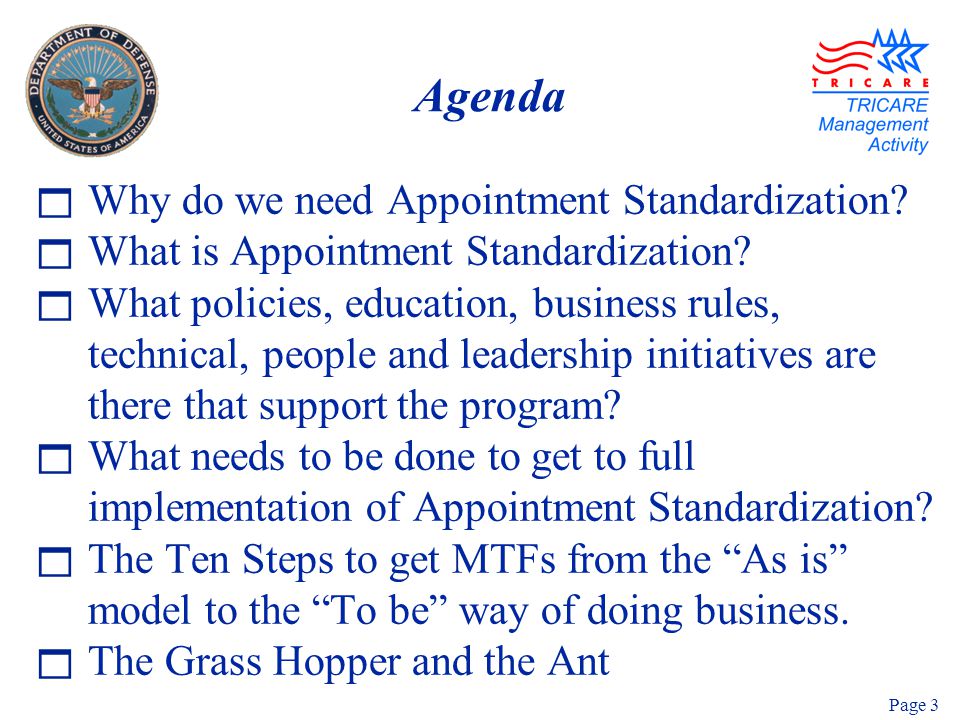 DEPARTMENT OF DEFENSE
UNITED STATES OF AMERICA

Agenda

TRICARE
TRICARE Management Activity

Why do we need Appointment Standardization?
What is Appointment Standardization?
What policies, education, business rules, technical, people and leadership initiatives are there that support the program?
What needs to be done to get to full implementation of Appointment Standardization?
The Ten Steps to get MTFs from the “As is” model to the “To be” way of doing business.
The Grass Hopper and the Ant

Page 3